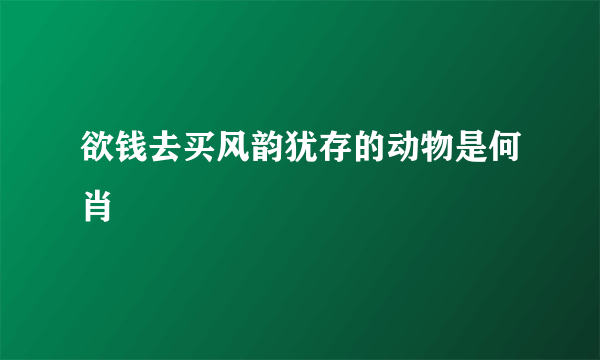 欲钱去买风韵犹存的动物是何肖